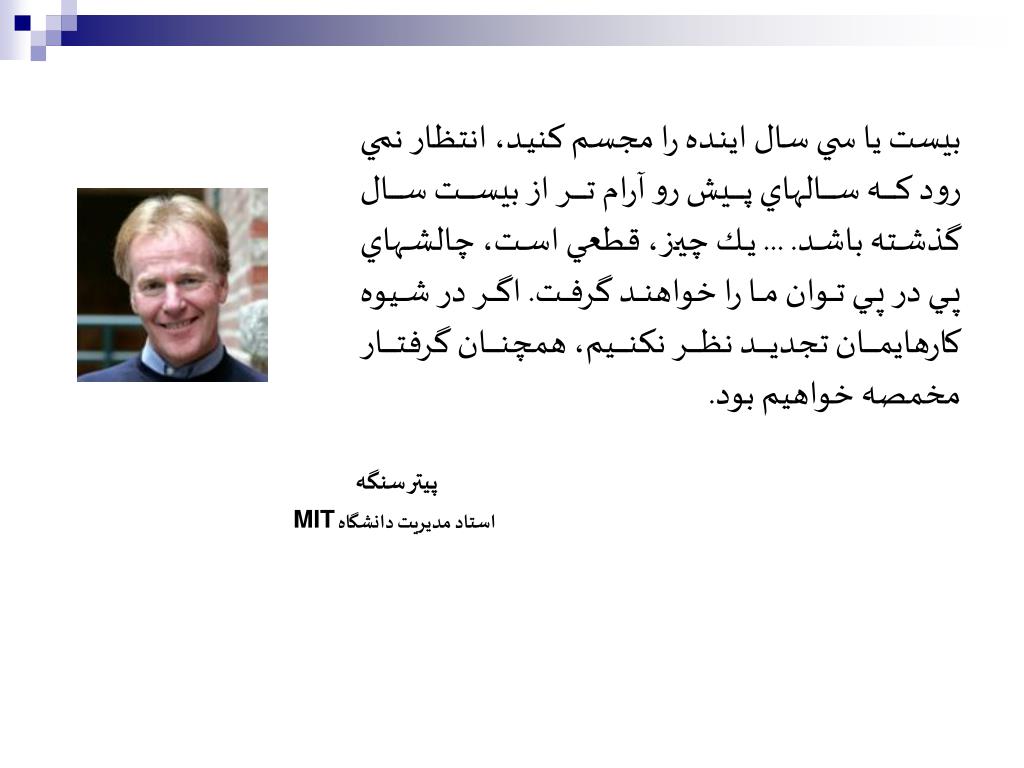 بيست يا سي سال اينده را مجسم كنيد، انتظار نمي رود كه سالهاي پيش رو آرام تر از بيست سال گذشته باشد. ... يك چيز، قطعي است، چالشهاي پي در پي توان ما را خواهند گرفت. اگر در شيوه كارهايمان تجديد نظر نكنيم، همچنان گرفتار مخمصه خواهيم بود.

پيترسنگه
استاد مديريت دانشگاه MIT